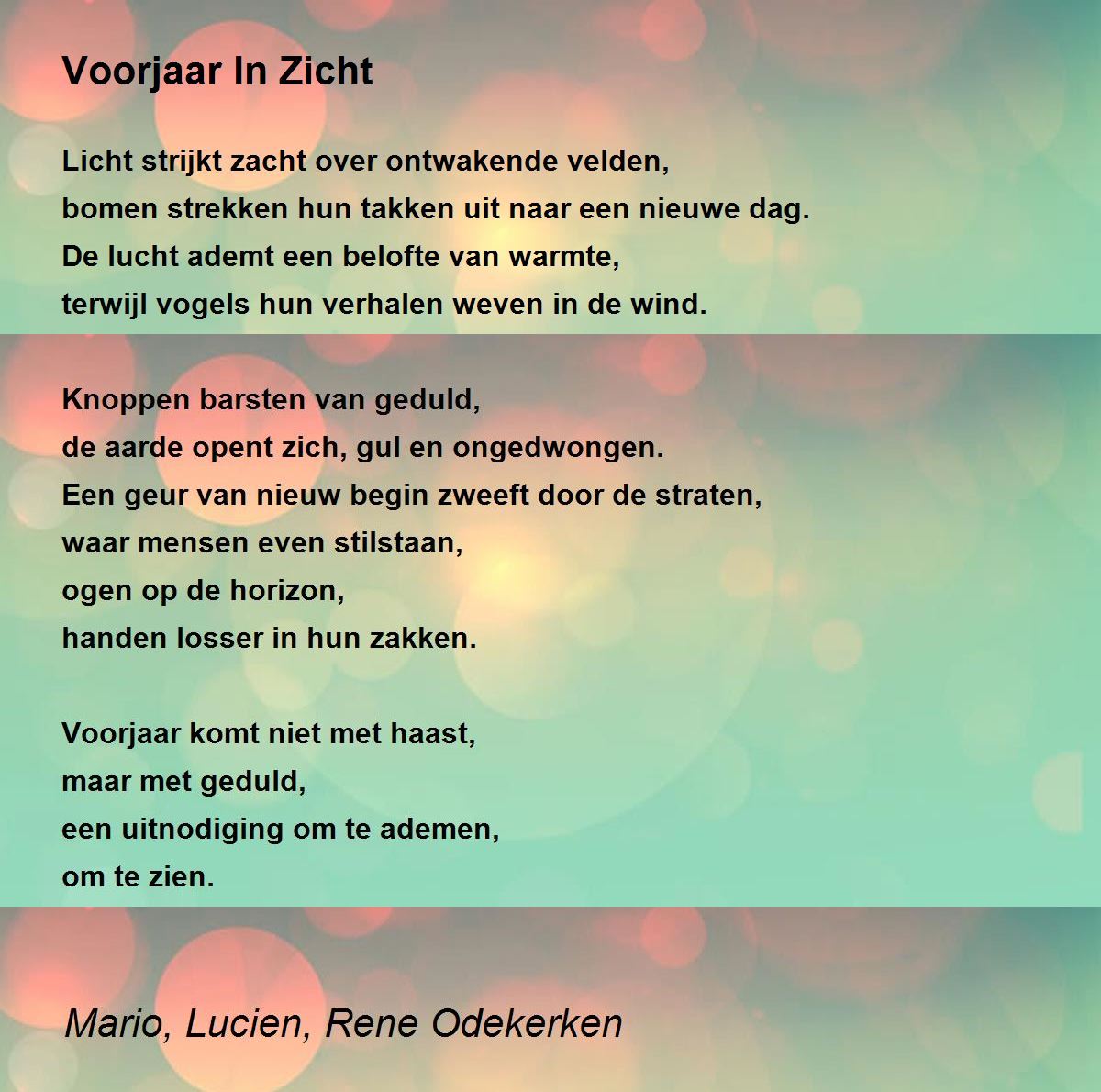 Voorjaar In Zicht

Licht strijkt zacht over ontwakende velden,
bomen strekken hun takken uit naar een nieuwe dag.
De lucht ademt een belofte van warmte,
terwijl vogels hun verhalen weven in de wind.

Knoppen barsten van geduld,
de aarde opent zich, gul en ongedwongen.
Een geur van nieuw begin zweeft door de straten,
waar mensen even stilstaan,
ogen op de horizon,
handen losser in hun zakken.

Voorjaar komt niet met haast,
maar met geduld,
een uitnodiging om te ademen,
om te zien.

Mario, Lucien, Rene Odekerken